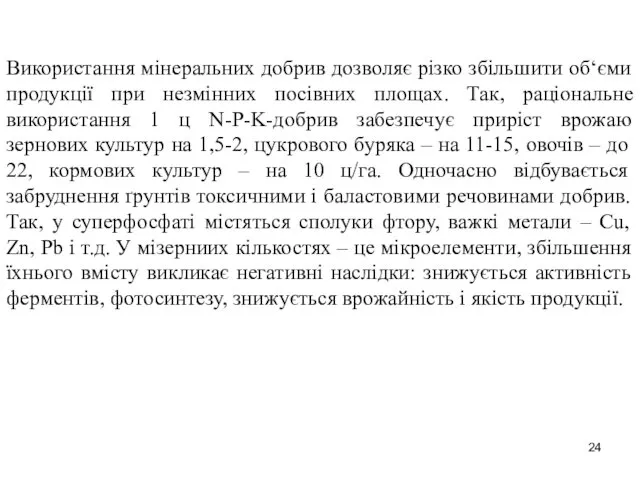 Використання мінеральних добрив дозволяє різко збільшити об‘єми продукції при незмінних посівних площах. Так, раціональне використання 1 ц N-P-K-добрив забезпечує приріст врожаю зернових культур на 1,5-2, цукрового буряка – на 11-15, овочів – до 22, кормових культур – на 10 ц/га. Одночасно відбувається забруднення ґрунтів токсичними і баластовими речовинами добрив. Так, у суперфосфаті містяться сполуки фтору, важкі метали – Cu, Zn, Pb і т.д. У мізерниих кількостях – це мікроелементи, збільшення їхнього вмісту викликає негативні наслідки: знижується активність ферментів, фотосинтезу, знижується врожайність і якість продукції.

24